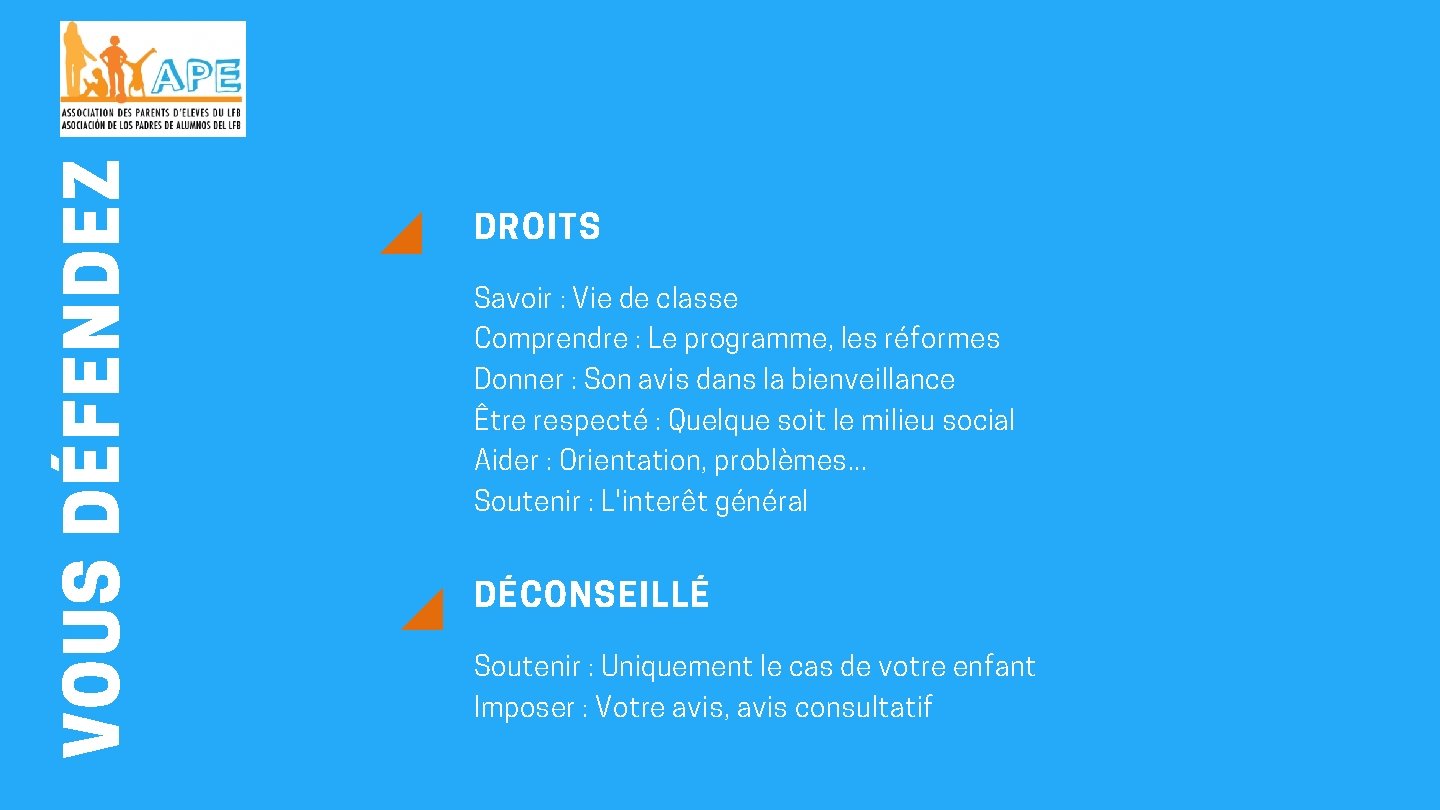 APE
ASSOCIATION DES PARENTS D'ELEVES DU LFB
ASOCIACIÓN DE LOS PADRES DE ALUMNOS DEL LFB

VOUS DÉFENDEZ

DROITS

Savoir : Vie de classe
Comprendre : Le programme, les réformes
Donner : Son avis dans la bienveillance
Être respecté : Quelque soit le milieu social
Aider : Orientation, problèmes…
Soutenir : L'interêt général

DÉCONSEILLÉ

Soutenir : Uniquement le cas de votre enfant
Imposer : Votre avis, avis consultatif